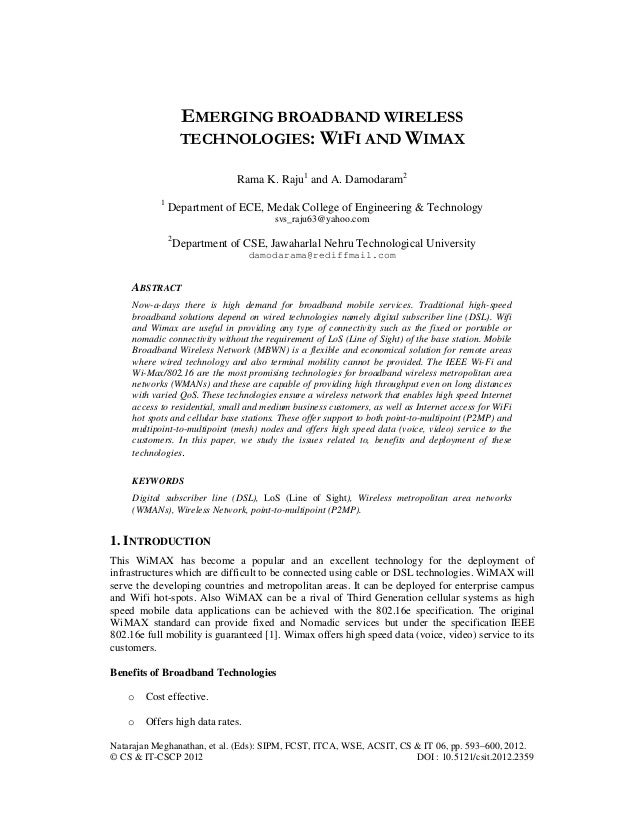 EMERGING BROADBAND WIRELESS TECHNOLOGIES: WIFI AND WIMAX

Rama K. Raju$^1$ and A. Damodaram$^2$

$^1$ Department of ECE, Medak College of Engineering & Technology
svs_raju63@yahoo.com

$^2$Department of CSE, Jawaharlal Nehru Technological University
damodarama@rediffmail.com

ABSTRACT

Now-a-days there is high demand for broadband mobile services. Traditional high-speed broadband solutions depend on wired technologies namely digital subscriber line (DSL). Wifi and Wimax are useful in providing any type of connectivity such as the fixed or portable or nomadic connectivity without the requirement of LoS (Line of Sight) of the base station. Mobile Broadband Wireless Network (MBWN) is a flexible and economical solution for remote areas where wired technology and also terminal mobility cannot be provided. The IEEE Wi-Fi and Wi-Max/802.16 are the most promising technologies for broadband wireless metropolitan area networks (WMANs) and these are capable of providing high throughput even on long distances with varied QoS. These technologies ensure a wireless network that enables high speed Internet access to residential, small and medium business customers, as well as Internet access for WiFi hot spots and cellular base stations. These offer support to both point-to-multipoint (P2MP) and multipoint-to-multipoint (mesh) nodes and offers high speed data (voice, video) service to the customers. In this paper, we study the issues related to, benefits and deployment of these technologies.

KEYWORDS

Digital subscriber line (DSL), LoS (Line of Sight), Wireless metropolitan area networks (WMANs), Wireless Network, point-to-multipoint (P2MP).

1. INTRODUCTION

This WiMAX has become a popular and an excellent technology for the deployment of infrastructures which are difficult to be connected using cable or DSL technologies. WiMAX will serve the developing countries and metropolitan areas. It can be deployed for enterprise campus and Wifi hot-spots. Also WiMAX can be a rival of Third Generation cellular systems as high speed mobile data applications can be achieved with the 802.16e specification. The original WiMAX standard can provide fixed and Nomadic services but under the specification IEEE 802.16e full mobility is guaranteed [1]. Wimax offers high speed data (voice, video) service to its customers.

Benefits of Broadband Technologies

o Cost effective.

o Offers high data rates.

Natarajan Meghanathan, et al. (Eds): SIPM, FCST, ITCA, WSE, ACSIT, CS & IT 06, pp. 593–600, 2012.
© CS & IT-CSCP 2012 DOI : 10.5121/csit.2012.2359